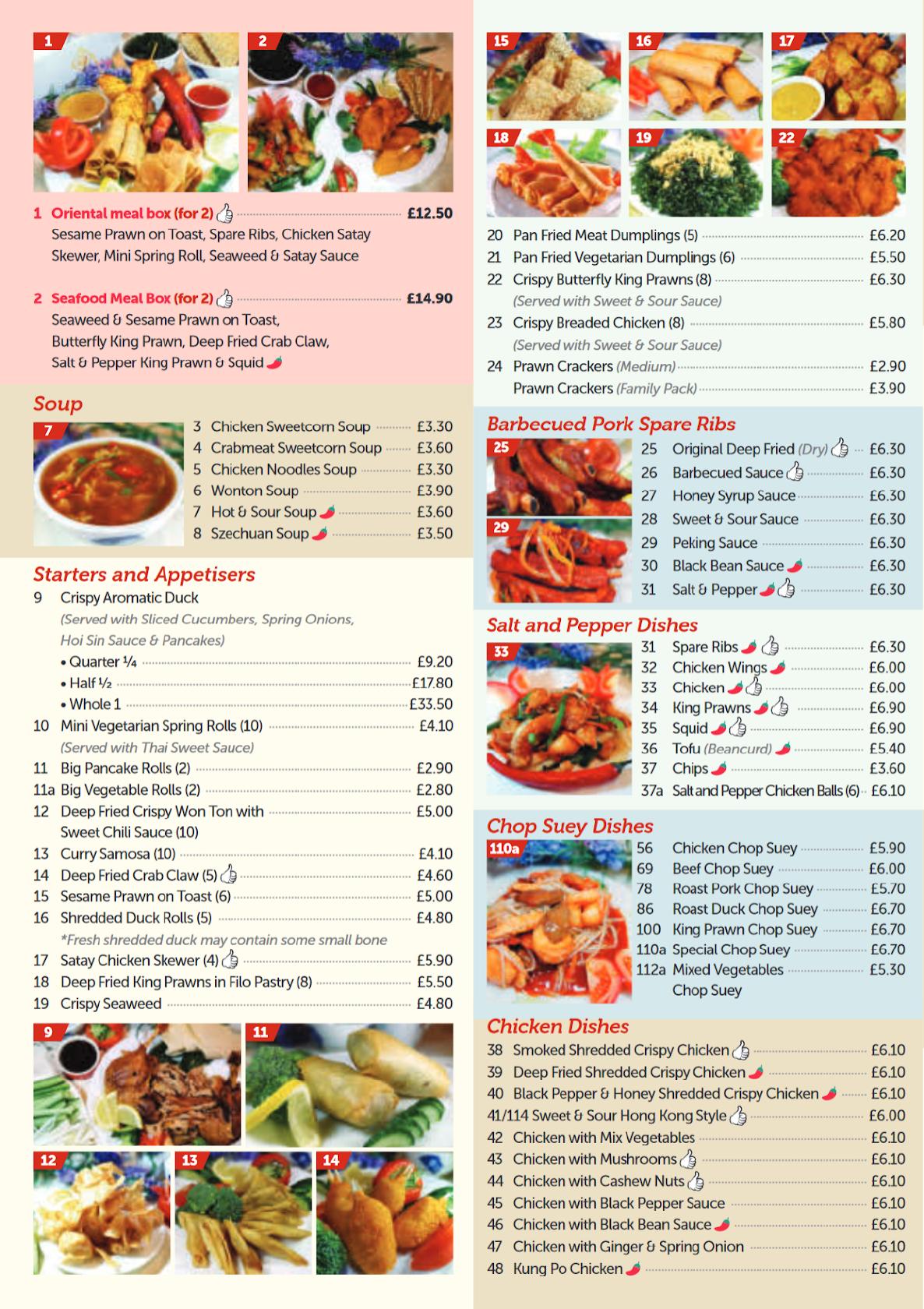 1

2

1 Oriental meal box (for 2) £12.50
Sesame Prawn on Toast, Spare Ribs, Chicken Satay Skewer, Mini Spring Roll, Seaweed & Satay Sauce

2 Seafood Meal Box (for 2) £14.90
Seaweed & Sesame Prawn on Toast, Butterfly King Prawn, Deep Fried Crab Claw, Salt & Pepper King Prawn & Squid

Soup

7

3 Chicken Sweetcorn Soup £3.30
4 Crabmeat Sweetcorn Soup £3.60
5 Chicken Noodles Soup £3.30
6 Wonton Soup £3.90
7 Hot & Sour Soup £3.60
8 Szechuan Soup £3.50

Starters and Appetisers
9 Crispy Aromatic Duck
(Served with Sliced Cucumbers, Spring Onions, Hoi Sin Sauce & Pancakes)
• Quarter ¼ £9.20
• Half ½ £17.80
• Whole 1 £33.50
10 Mini Vegetarian Spring Rolls (10) £4.10
(Served with Thai Sweet Sauce)
11 Big Pancake Rolls (2) £2.90
11a Big Vegetable Rolls (2) £2.80
12 Deep Fried Crispy Won Ton with Sweet Chili Sauce (10) £5.00
13 Curry Samosa (10) £4.10
14 Deep Fried Crab Claw (5) £4.60
15 Sesame Prawn on Toast (6) £5.00
16 Shredded Duck Rolls (5) £4.80
*Fresh shredded duck may contain some small bone
17 Satay Chicken Skewer (4) £5.90
18 Deep Fried King Prawns in Filo Pastry (8) £5.50
19 Crispy Seaweed £4.80

9 11 12 13 14

15 16 17 18 19 22

20 Pan Fried Meat Dumplings (5) £6.20
21 Pan Fried Vegetarian Dumplings (6) £5.50
22 Crispy Butterfly King Prawns (8) £6.30
(Served with Sweet & Sour Sauce)
23 Crispy Breaded Chicken (8) £5.80
(Served with Sweet & Sour Sauce)
24 Prawn Crackers (Medium) £2.90
Prawn Crackers (Family Pack) £3.90

Barbecued Pork Spare Ribs

25 29

25 Original Deep Fried (Dry) £6.30
26 Barbecued Sauce £6.30
27 Honey Syrup Sauce £6.30
28 Sweet & Sour Sauce £6.30
29 Peking Sauce £6.30
30 Black Bean Sauce £6.30
31 Salt & Pepper £6.30

Salt and Pepper Dishes

33

31 Spare Ribs £6.30
32 Chicken Wings £6.00
33 Chicken £6.00
34 King Prawns £6.90
35 Squid £6.90
36 Tofu (Beancurd) £5.40
37 Chips £3.60
37a Salt and Pepper Chicken Balls (6) £6.10

Chop Suey Dishes

110a

56 Chicken Chop Suey £5.90
69 Beef Chop Suey £6.00
78 Roast Pork Chop Suey £5.70
86 Roast Duck Chop Suey £6.70
100 King Prawn Chop Suey £6.70
110a Special Chop Suey £6.70
112a Mixed Vegetables Chop Suey £5.30

Chicken Dishes
38 Smoked Shredded Crispy Chicken £6.10
39 Deep Fried Shredded Crispy Chicken £6.10
40 Black Pepper & Honey Shredded Crispy Chicken £6.10
41/114 Sweet & Sour Hong Kong Style £6.00
42 Chicken with Mix Vegetables £6.10
43 Chicken with Mushrooms £6.10
44 Chicken with Cashew Nuts £6.10
45 Chicken with Black Pepper Sauce £6.10
46 Chicken with Black Bean Sauce £6.10
47 Chicken with Ginger & Spring Onion £6.10
48 Kung Po Chicken £6.10